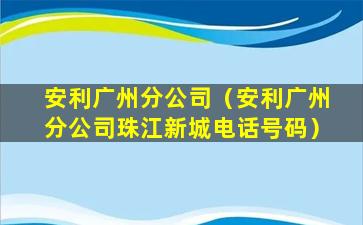 安利广州分公司（安利广州分公司珠江新城电话号码）